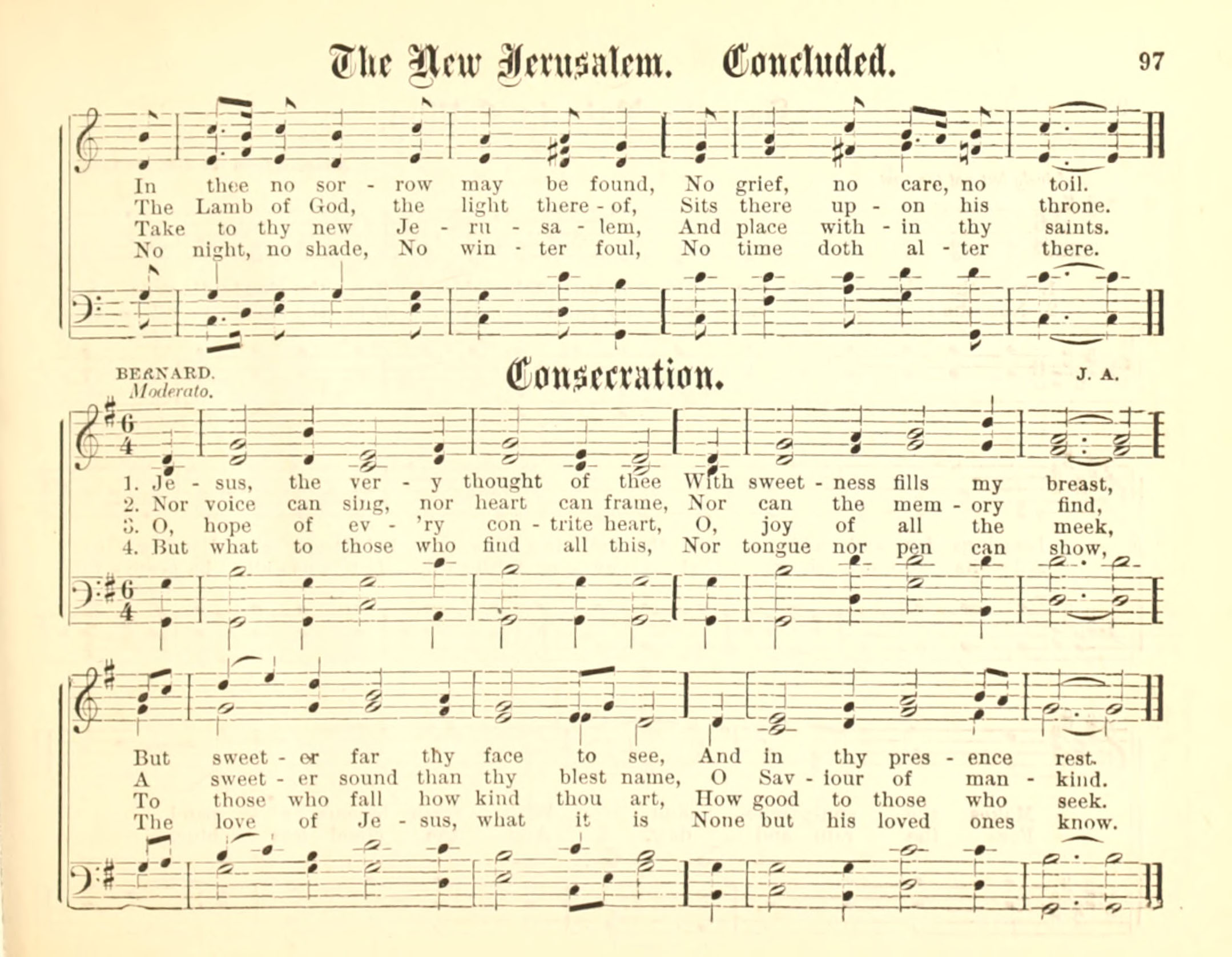 The New Jerusalem. Concluded. 97

In thee no sor - row may be found, No grief, no care, no toil.
The Lamb of God, the light there - of, Sits there up - on his throne.
Take to thy new Je - ru - sa - lem, And place with - in thy saints.
No night, no shade, No win - ter foul, No time doth al - ter there.

BERNARD.
Moderato.

Consecration.

J. A.

1. Je - sus, the ver - y thought of thee With sweet - ness fills my breast,
2. Nor voice can sing, nor heart can frame, Nor can the mem - ory find,
3. O, hope of ev - 'ry con - trite heart, O, joy of all the meek,
4. But what to those who find all this, Nor tongue nor pen can show,

But sweet - er far thy face to see, And in thy pres - ence rest.
A sweet - er sound than thy blest name, O Sav - iour of man - kind.
To those who fall how kind thou art, How good to those who seek.
The love of Je - sus, what it is None but his loved ones know.